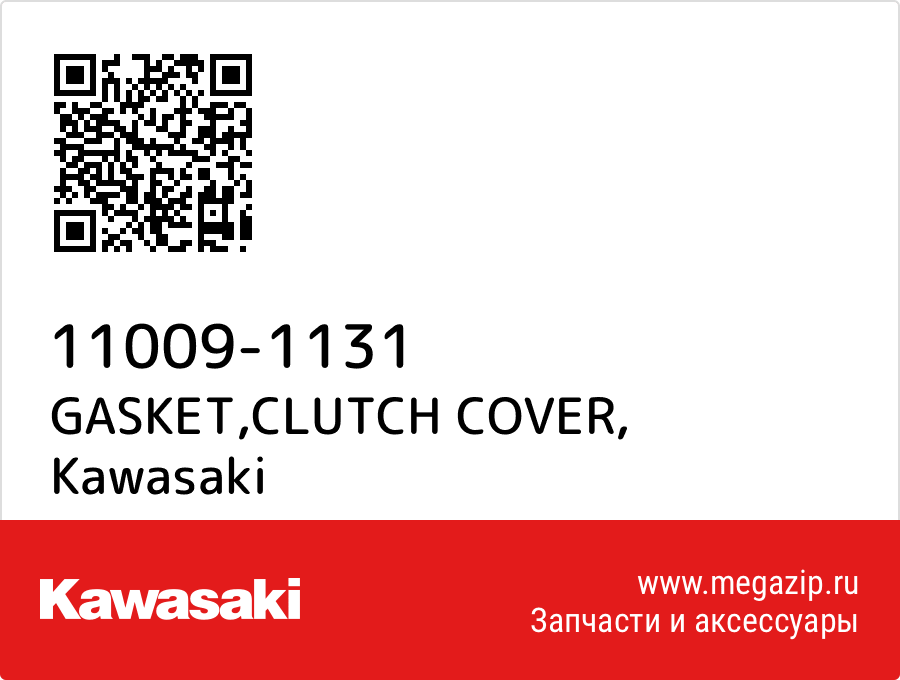 11009-1131
GASKET,CLUTCH COVER,
Kawasaki

Kawasaki

www.megazip.ru
Запчасти и аксессуары